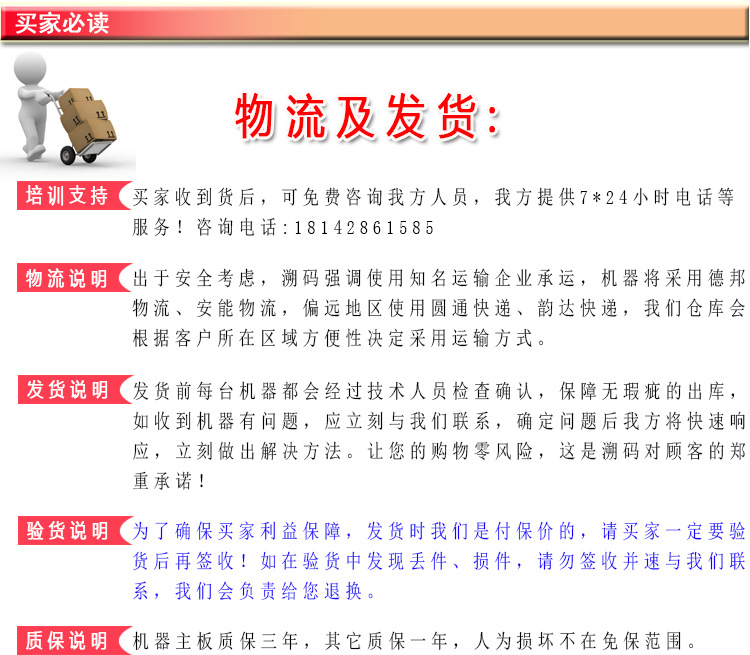 买家必读

物流及发货:

培训支持 买家收到货后，可免费咨询我方人员，我方提供7*24小时电话等服务！咨询电话:18142861585

物流说明 出于安全考虑，溯码强调使用知名运输企业承运，机器将采用德邦物流、安能物流，偏远地区使用圆通快递、韵达快递，我们仓库会根据客户所在区域方便性决定采用运输方式。

发货说明 发货前每台机器都会经过技术人员检查确认，保障无瑕疵的出库，如收到机器有问题，应立刻与我们联系，确定问题后我方将快速响应，立刻做出解决方法。让您的购物零风险，这是溯码对顾客的郑重承诺！

验货说明 为了确保买家利益保障，发货时我们是付保价的，请买家一定要验货后再签收！如在验货中发现丢件、损件，请勿签收并速与我们联系，我们会负责给您退换。

质保说明 机器主板质保三年，其它质保一年，人为损坏不在免保范围。